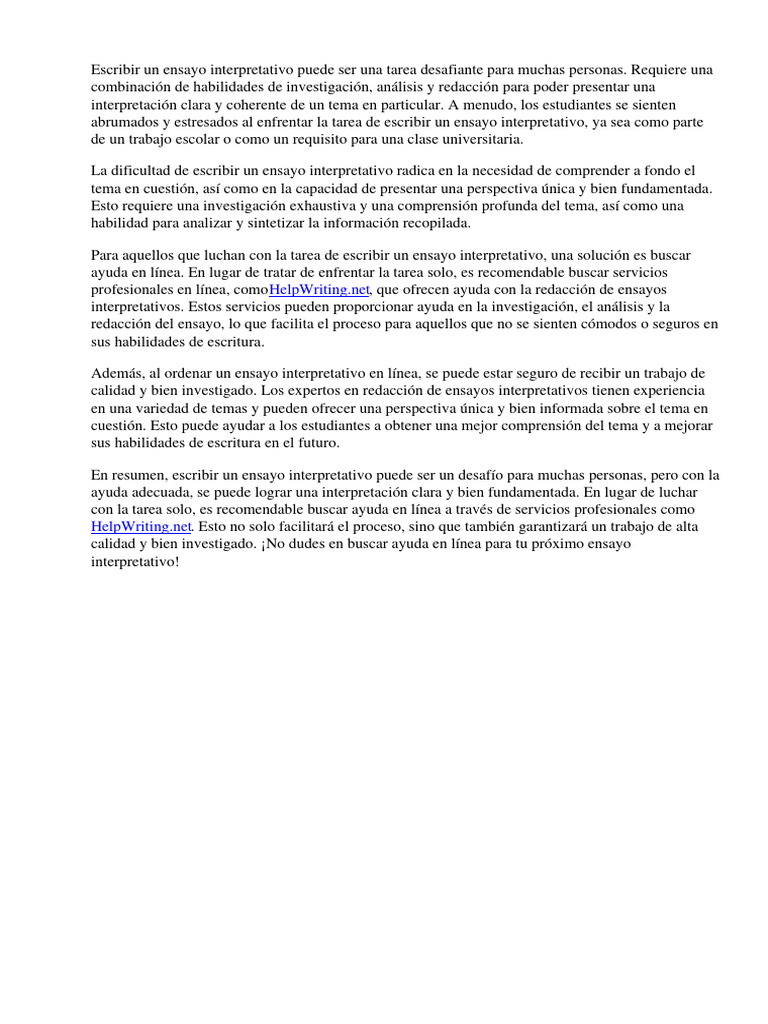 Escribir un ensayo interpretativo puede ser una tarea desafiante para muchas personas. Requiere una combinación de habilidades de investigación, análisis y redacción para poder presentar una interpretación clara y coherente de un tema en particular. A menudo, los estudiantes se sienten abrumados y estresados al enfrentar la tarea de escribir un ensayo interpretativo, ya sea como parte de un trabajo escolar o como un requisito para una clase universitaria.

La dificultad de escribir un ensayo interpretativo radica en la necesidad de comprender a fondo el tema en cuestión, así como en la capacidad de presentar una perspectiva única y bien fundamentada. Esto requiere una investigación exhaustiva y una comprensión profunda del tema, así como una habilidad para analizar y sintetizar la información recopilada.

Para aquellos que luchan con la tarea de escribir un ensayo interpretativo, una solución es buscar ayuda en línea. En lugar de tratar de enfrentar la tarea solo, es recomendable buscar servicios profesionales en línea, comoHelpWriting.net, que ofrecen ayuda con la redacción de ensayos interpretativos. Estos servicios pueden proporcionar ayuda en la investigación, el análisis y la redacción del ensayo, lo que facilita el proceso para aquellos que no se sienten cómodos o seguros en sus habilidades de escritura.

Además, al ordenar un ensayo interpretativo en línea, se puede estar seguro de recibir un trabajo de calidad y bien investigado. Los expertos en redacción de ensayos interpretativos tienen experiencia en una variedad de temas y pueden ofrecer una perspectiva única y bien informada sobre el tema en cuestión. Esto puede ayudar a los estudiantes a obtener una mejor comprensión del tema y a mejorar sus habilidades de escritura en el futuro.

En resumen, escribir un ensayo interpretativo puede ser un desafío para muchas personas, pero con la ayuda adecuada, se puede lograr una interpretación clara y bien fundamentada. En lugar de luchar con la tarea solo, es recomendable buscar ayuda en línea a través de servicios profesionales como HelpWriting.net. Esto no solo facilitará el proceso, sino que también garantizará un trabajo de alta calidad y bien investigado. ¡No dudes en buscar ayuda en línea para tu próximo ensayo interpretativo!